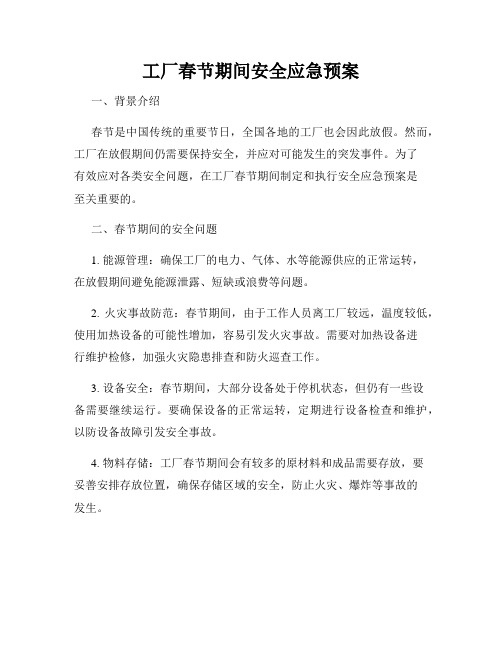 工厂春节期间安全应急预案

一、背景介绍

春节是中国传统的重要节日，全国各地的工厂也会因此放假。然而，工厂在放假期间仍需要保持安全，并应对可能发生的突发事件。为了有效应对各类安全问题，在工厂春节期间制定和执行安全应急预案是至关重要的。

二、春节期间的安全问题

1. 能源管理：确保工厂的电力、气体、水等能源供应的正常运转，在放假期间避免能源泄露、短缺或浪费等问题。

2. 火灾事故防范：春节期间，由于工作人员离工厂较远，温度较低，使用加热设备的可能性增加，容易引发火灾事故。需要对加热设备进行维护检修，加强火灾隐患排查和防火巡查工作。

3. 设备安全：春节期间，大部分设备处于停机状态，但仍有一些设备需要继续运行。要确保设备的正常运转，定期进行设备检查和维护，以防设备故障引发安全事故。

4. 物料存储：工厂春节期间会有较多的原材料和成品需要存放，要妥善安排存放位置，确保存储区域的安全，防止火灾、爆炸等事故的发生。